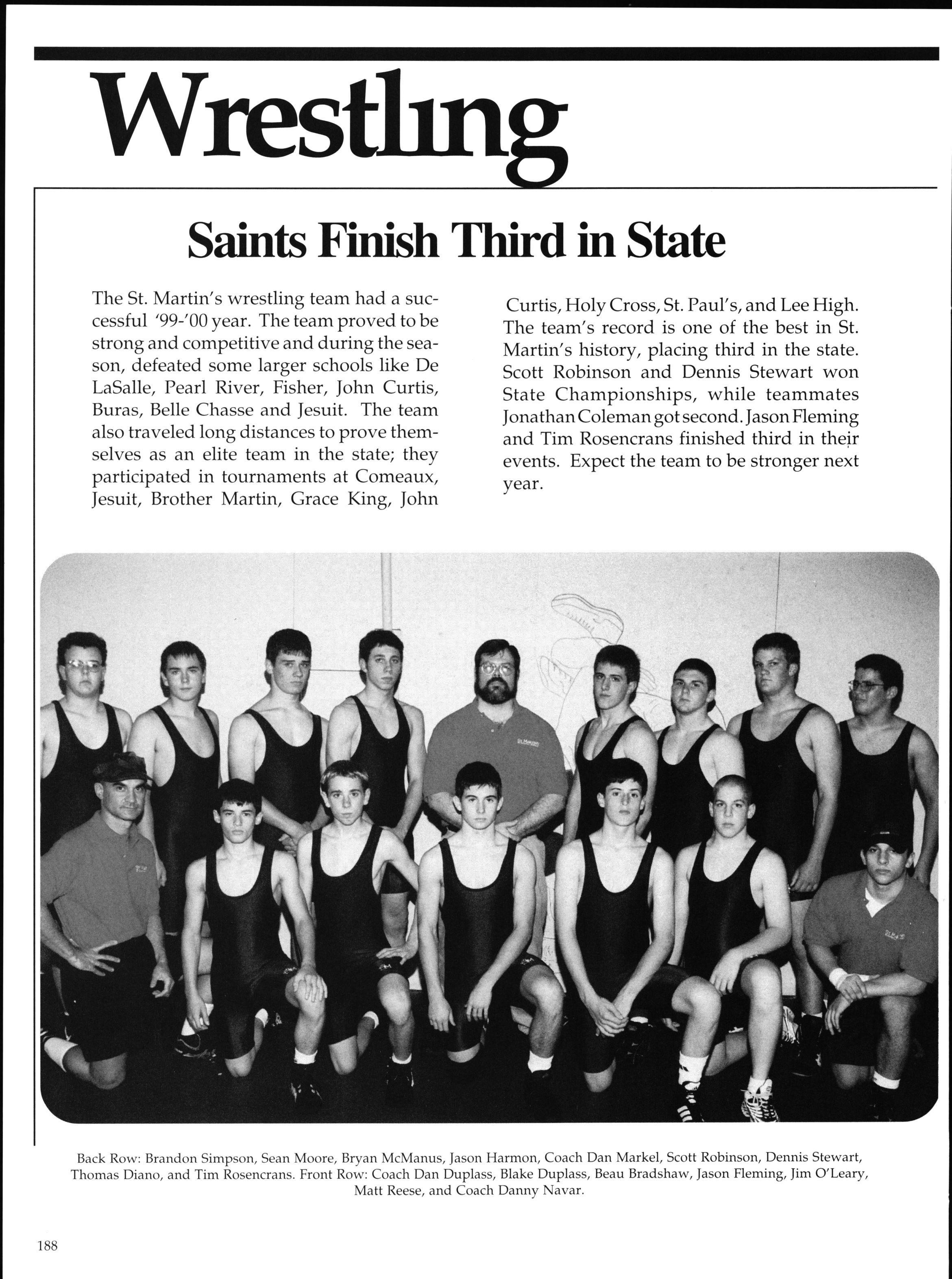 Wrestling

Saints Finish Third in State

The St. Martin's wrestling team had a successful '99-'00 year. The team proved to be strong and competitive and during the season, defeated some larger schools like De LaSalle, Pearl River, Fisher, John Curtis, Buras, Belle Chasse and Jesuit. The team also traveled long distances to prove themselves as an elite team in the state; they participated in tournaments at Comeaux, Jesuit, Brother Martin, Grace King, John Curtis, Holy Cross, St. Paul's, and Lee High. The team's record is one of the best in St. Martin's history, placing third in the state. Scott Robinson and Dennis Stewart won State Championships, while teammates Jonathan Coleman got second. Jason Fleming and Tim Rosencrans finished third in their events. Expect the team to be stronger next year.

Back Row: Brandon Simpson, Sean Moore, Bryan McManus, Jason Harmon, Coach Dan Markel, Scott Robinson, Dennis Stewart, Thomas Diano, and Tim Rosencrans. Front Row: Coach Dan Duplass, Blake Duplass, Beau Bradshaw, Jason Fleming, Jim O'Leary, Matt Reese, and Coach Danny Navar.

188